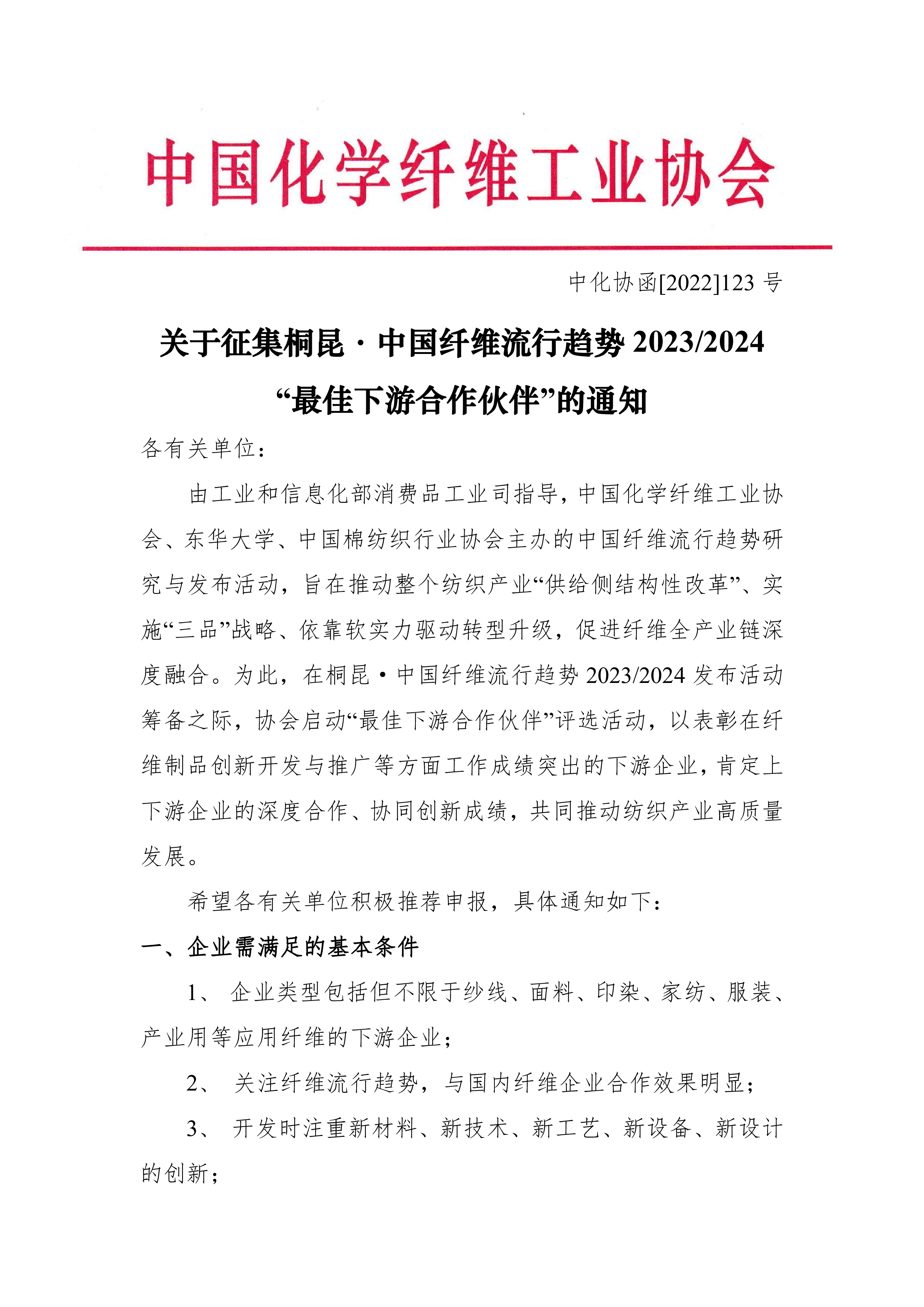 中国化学纤维工业协会

中化协函[2022]123 号

关于征集桐昆·中国纤维流行趋势 2023/2024 “最佳下游合作伙伴”的通知

各有关单位：

由工业和信息化部消费品工业司指导，中国化学纤维工业协会、东华大学、中国棉纺织行业协会主办的中国纤维流行趋势研究与发布活动，旨在推动整个纺织产业“供给侧结构性改革”、实施“三品”战略、依靠软实力驱动转型升级，促进纤维全产业链深度融合。为此，在桐昆·中国纤维流行趋势 2023/2024 发布活动筹备之际，协会启动“最佳下游合作伙伴”评选活动，以表彰在纤维制品创新开发与推广等方面工作成绩突出的下游企业，肯定上下游企业的深度合作、协同创新成绩，共同推动纺织产业高质量发展。

希望各有关单位积极推荐申报，具体通知如下：

一、企业需满足的基本条件

1、 企业类型包括但不限于纱线、面料、印染、家纺、服装、产业用等应用纤维的下游企业；

2、 关注纤维流行趋势，与国内纤维企业合作效果明显；

3、 开发时注重新材料、新技术、新工艺、新设备、新设计的创新；